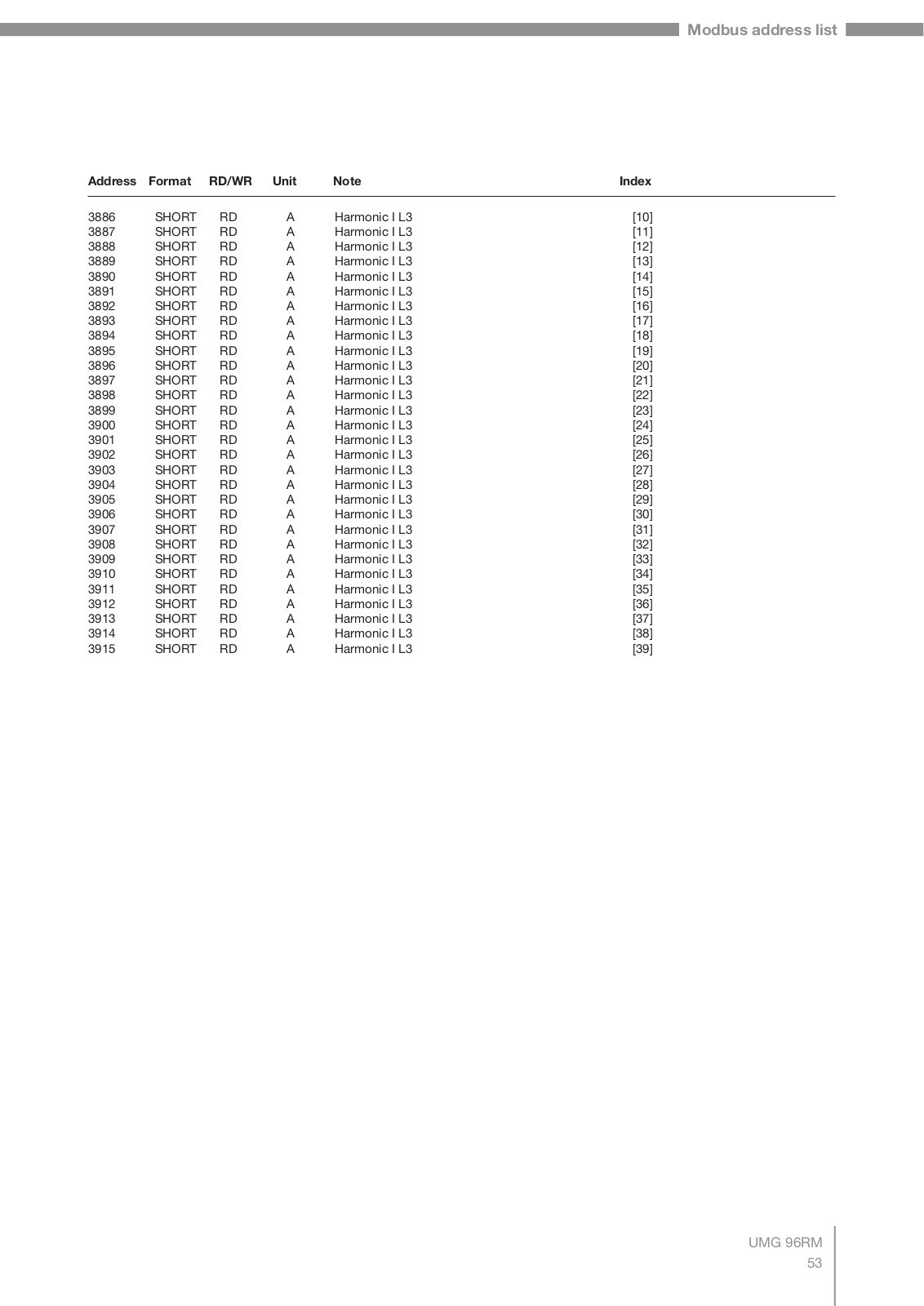 Modbus address list

| Address | Format | RD/WR | Unit | Note | Index |
|---|---|---|---|---|---|
| 3886 | SHORT | RD | A | Harmonic I L3 | [10] |
| 3887 | SHORT | RD | A | Harmonic I L3 | [11] |
| 3888 | SHORT | RD | A | Harmonic I L3 | [12] |
| 3889 | SHORT | RD | A | Harmonic I L3 | [13] |
| 3890 | SHORT | RD | A | Harmonic I L3 | [14] |
| 3891 | SHORT | RD | A | Harmonic I L3 | [15] |
| 3892 | SHORT | RD | A | Harmonic I L3 | [16] |
| 3893 | SHORT | RD | A | Harmonic I L3 | [17] |
| 3894 | SHORT | RD | A | Harmonic I L3 | [18] |
| 3895 | SHORT | RD | A | Harmonic I L3 | [19] |
| 3896 | SHORT | RD | A | Harmonic I L3 | [20] |
| 3897 | SHORT | RD | A | Harmonic I L3 | [21] |
| 3898 | SHORT | RD | A | Harmonic I L3 | [22] |
| 3899 | SHORT | RD | A | Harmonic I L3 | [23] |
| 3900 | SHORT | RD | A | Harmonic I L3 | [24] |
| 3901 | SHORT | RD | A | Harmonic I L3 | [25] |
| 3902 | SHORT | RD | A | Harmonic I L3 | [26] |
| 3903 | SHORT | RD | A | Harmonic I L3 | [27] |
| 3904 | SHORT | RD | A | Harmonic I L3 | [28] |
| 3905 | SHORT | RD | A | Harmonic I L3 | [29] |
| 3906 | SHORT | RD | A | Harmonic I L3 | [30] |
| 3907 | SHORT | RD | A | Harmonic I L3 | [31] |
| 3908 | SHORT | RD | A | Harmonic I L3 | [32] |
| 3909 | SHORT | RD | A | Harmonic I L3 | [33] |
| 3910 | SHORT | RD | A | Harmonic I L3 | [34] |
| 3911 | SHORT | RD | A | Harmonic I L3 | [35] |
| 3912 | SHORT | RD | A | Harmonic I L3 | [36] |
| 3913 | SHORT | RD | A | Harmonic I L3 | [37] |
| 3914 | SHORT | RD | A | Harmonic I L3 | [38] |
| 3915 | SHORT | RD | A | Harmonic I L3 | [39] |

UMG 96RM
53